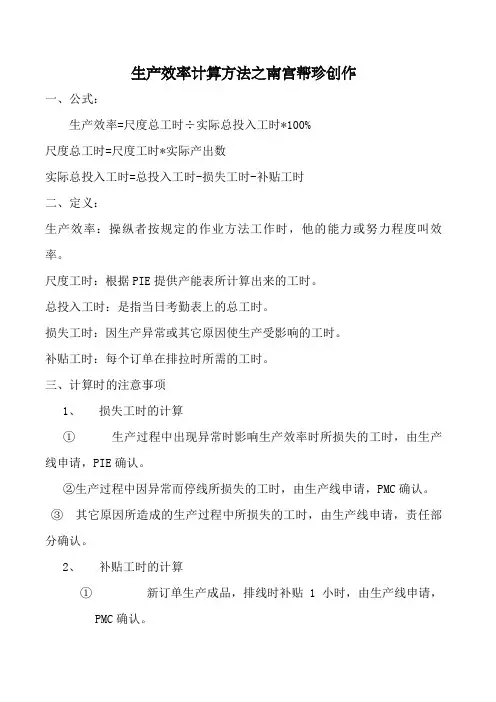 生产效率计算方法之南宫帮珍创作

一、公式：

生产效率=尺度总工时÷实际总投入工时*100%

尺度总工时=尺度工时*实际产出数

实际总投入工时=总投入工时-损失工时-补贴工时

二、定义：

生产效率：操纵者按规定的作业方法工作时，他的能力或努力程度叫效率。

尺度工时：根据PIE提供产能表所计算出来的工时。

总投入工时：是指当日考勤表上的总工时。

损失工时：因生产异常或其它原因使生产受影响的工时。

补贴工时：每个订单在排拉时所需的工时。

三、计算时的注意事项

1、 损失工时的计算

① 生产过程中出现异常时影响生产效率时所损失的工时，由生产线申请，PIE确认。

②生产过程中因异常而停线所损失的工时，由生产线申请，PMC确认。

③ 其它原因所造成的生产过程中所损失的工时，由生产线申请，责任部分确认。

2、 补贴工时的计算

① 新订单生产成品，排线时补贴 1 小时，由生产线申请，PMC确认。